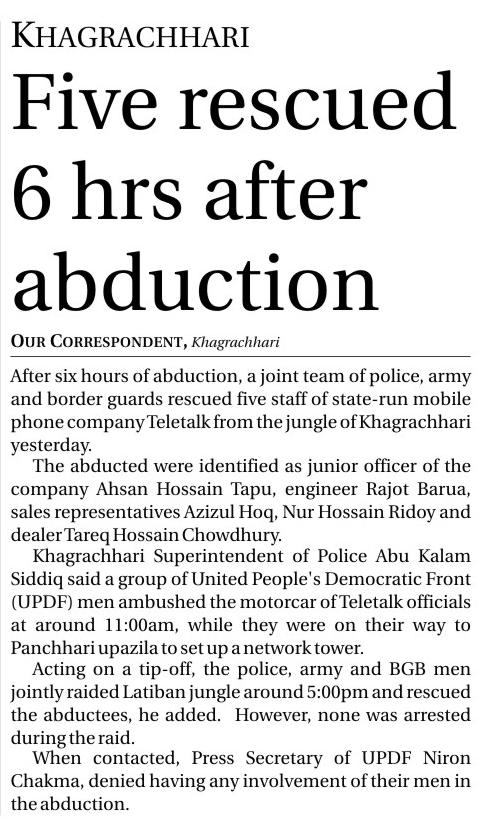 KHAGRACHHARI

Five rescued 6 hrs after abduction

OUR CORRESPONDENT, Khagrachhari

After six hours of abduction, a joint team of police, army and border guards rescued five staff of state-run mobile phone company Teletalk from the jungle of Khagrachhari yesterday.

The abducted were identified as junior officer of the company Ahsan Hossain Tapu, engineer Rajot Barua, sales representatives Azizul Hoq, Nur Hossain Ridoy and dealer Tareq Hossain Chowdhury.

Khagrachhari Superintendent of Police Abu Kalam Siddiq said a group of United People's Democratic Front (UPDF) men ambushed the motorcar of Teletalk officials at around 11:00am, while they were on their way to Panchhari upazila to set up a network tower.

Acting on a tip-off, the police, army and BGB men jointly raided Latiban jungle around 5:00pm and rescued the abductees, he added. However, none was arrested during the raid.

When contacted, Press Secretary of UPDF Niron Chakma, denied having any involvement of their men in the abduction.